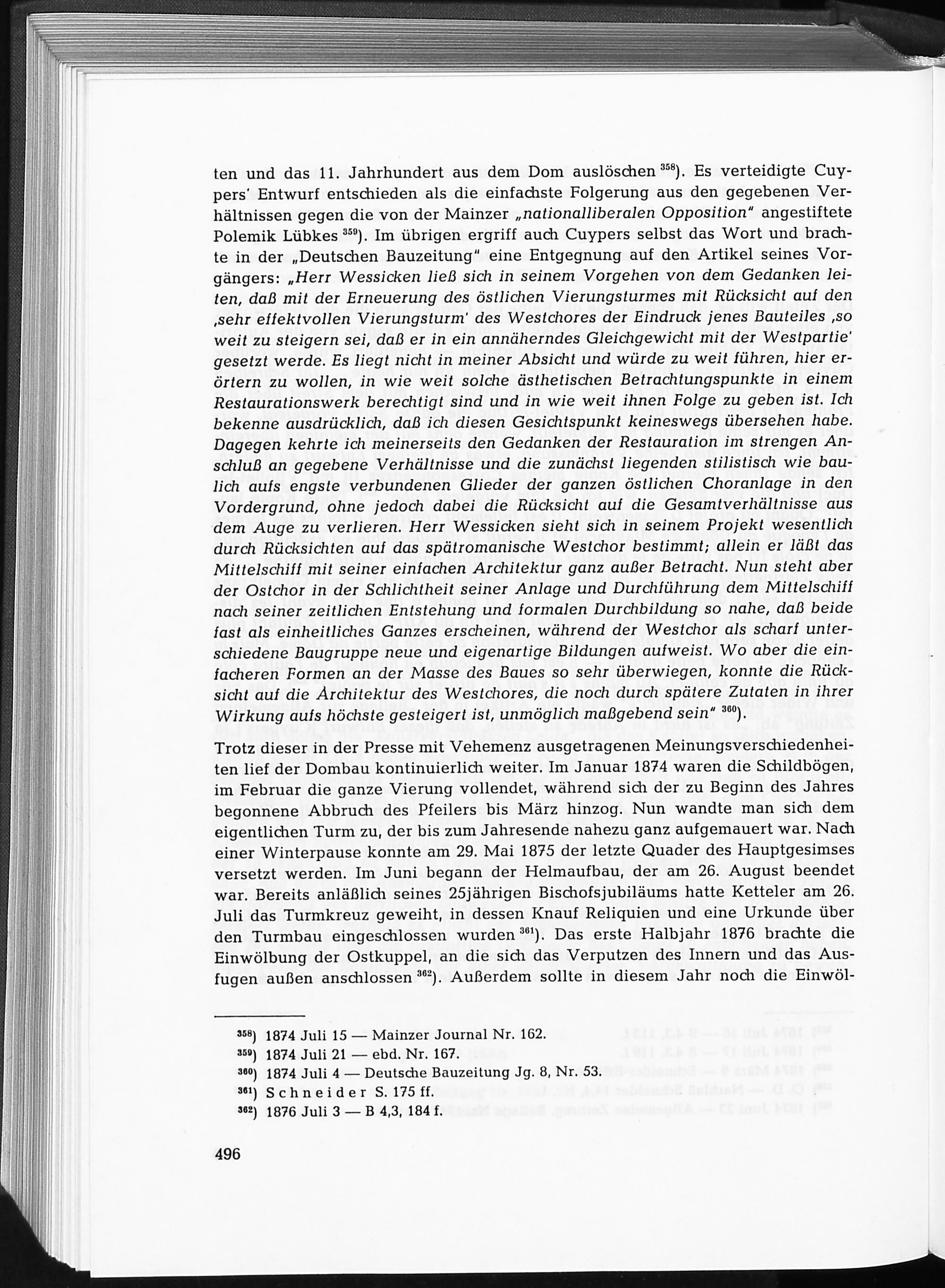 ten und das 11. Jahrhundert aus dem Dom auslöschen $^{358}$). Es verteidigte Cuypers' Entwurf entschieden als die einfachste Folgerung aus den gegebenen Verhältnissen gegen die von der Mainzer „nationalliberalen Opposition" angestiftete Polemik Lübkes $^{359}$). Im übrigen ergriff auch Cuypers selbst das Wort und brachte in der „Deutschen Bauzeitung" eine Entgegnung auf den Artikel seines Vorgängers: „Herr Wessicken ließ sich in seinem Vorgehen von dem Gedanken leiten, daß mit der Erneuerung des östlichen Vierungsturmes mit Rücksicht auf den ‚sehr effektvollen Vierungsturm' des Westchores der Eindruck jenes Bauteiles ‚so weit zu steigern sei, daß er in ein annäherndes Gleichgewicht mit der Westpartie' gesetzt werde. Es liegt nicht in meiner Absicht und würde zu weit führen, hier erörtern zu wollen, in wie weit solche ästhetischen Betrachtungspunkte in einem Restaurationswerk berechtigt sind und in wie weit ihnen Folge zu geben ist. Ich bekenne ausdrücklich, daß ich diesen Gesichtspunkt keineswegs übersehen habe. Dagegen kehrte ich meinerseits den Gedanken der Restauration im strengen Anschluß an gegebene Verhältnisse und die zunächst liegenden stilistisch wie baulich aufs engste verbundenen Glieder der ganzen östlichen Choranlage in den Vordergrund, ohne jedoch dabei die Rücksicht auf die Gesamtverhältnisse aus dem Auge zu verlieren. Herr Wessicken sieht sich in seinem Projekt wesentlich durch Rücksichten auf das spätromanische Westchor bestimmt; allein er läßt das Mittelschiff mit seiner einfachen Architektur ganz außer Betracht. Nun steht aber der Ostchor in der Schlichtheit seiner Anlage und Durchführung dem Mittelschiff nach seiner zeitlichen Entstehung und formalen Durchbildung so nahe, daß beide fast als einheitliches Ganzes erscheinen, während der Westchor als scharf unterschiedene Baugruppe neue und eigenartige Bildungen aufweist. Wo aber die einfacheren Formen an der Masse des Baues so sehr überwiegen, konnte die Rücksicht auf die Architektur des Westchores, die noch durch spätere Zutaten in ihrer Wirkung aufs höchste gesteigert ist, unmöglich maßgebend sein" $^{360}$).

Trotz dieser in der Presse mit Vehemenz ausgetragenen Meinungsverschiedenheiten lief der Dombau kontinuierlich weiter. Im Januar 1874 waren die Schildbögen, im Februar die ganze Vierung vollendet, während sich der zu Beginn des Jahres begonnene Abbruch des Pfeilers bis März hinzog. Nun wandte man sich dem eigentlichen Turm zu, der bis zum Jahresende nahezu ganz aufgemauert war. Nach einer Winterpause konnte am 29. Mai 1875 der letzte Quader des Hauptgesimses versetzt werden. Im Juni begann der Helmaufbau, der am 26. August beendet war. Bereits anläßlich seines 25jährigen Bischofsjubiläums hatte Ketteler am 26. Juli das Turmkreuz geweiht, in dessen Knauf Reliquien und eine Urkunde über den Turmbau eingeschlossen wurden $^{361}$). Das erste Halbjahr 1876 brachte die Einwölbung der Ostkuppel, an die sich das Verputzen des Innern und das Ausfugen außen anschlossen $^{362}$). Außerdem sollte in diesem Jahr noch die Einwöl-

$^{358}$) 1874 Juli 15 — Mainzer Journal Nr. 162.
$^{359}$) 1874 Juli 21 — ebd. Nr. 167.
$^{360}$) 1874 Juli 4 — Deutsche Bauzeitung Jg. 8, Nr. 53.
$^{361}$) Schneider S. 175 ff.
$^{362}$) 1876 Juli 3 — B 4,3, 184 f.

496